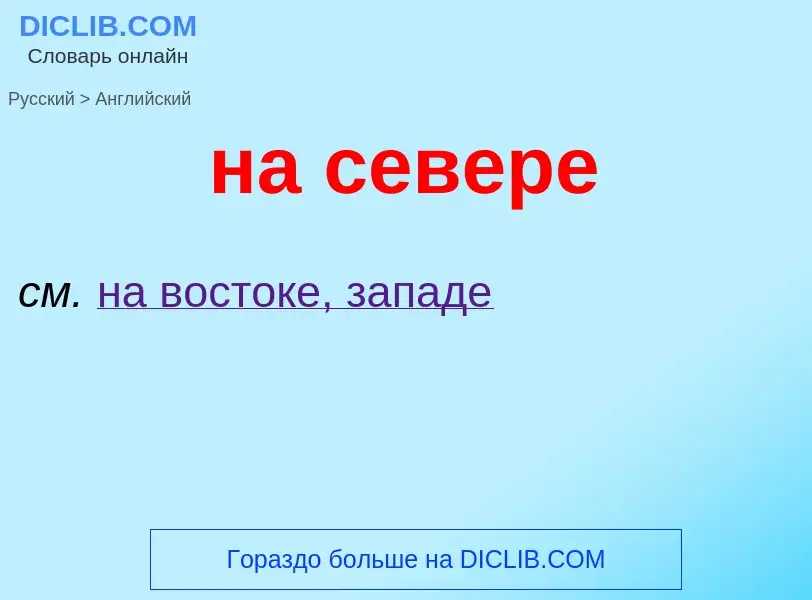 DICLIB.COM
Словарь онлайн

Русский > Английский

на севере

см. на востоке, западе

Гораздо больше на DICLIB.COM